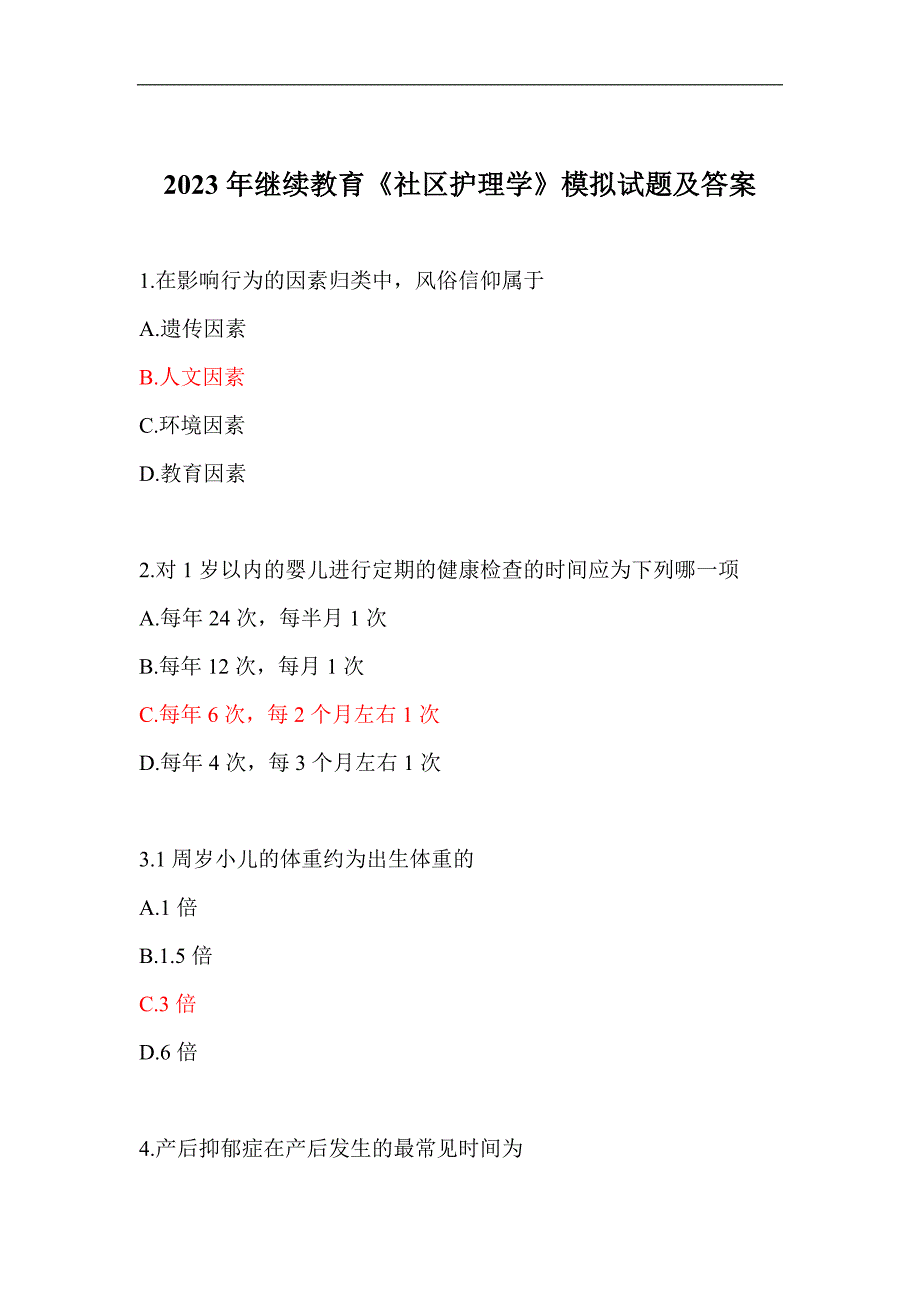 2023 年继续教育《社区护理学》模拟试题及答案

1.在影响行为的因素归类中，风俗信仰属于

A.遗传因素

B.人文因素

C.环境因素

D.教育因素

2.对 1 岁以内的婴儿进行定期的健康检查的时间应为下列哪一项

A.每年 24 次，每半月 1 次

B.每年 12 次，每月 1 次

C.每年 6 次，每 2 个月左右 1 次

D.每年 4 次，每 3 个月左右 1 次

3.1 周岁小儿的体重约为出生体重的

A.1 倍

B.1.5 倍

C.3 倍

D.6 倍

4.产后抑郁症在产后发生的最常见时间为